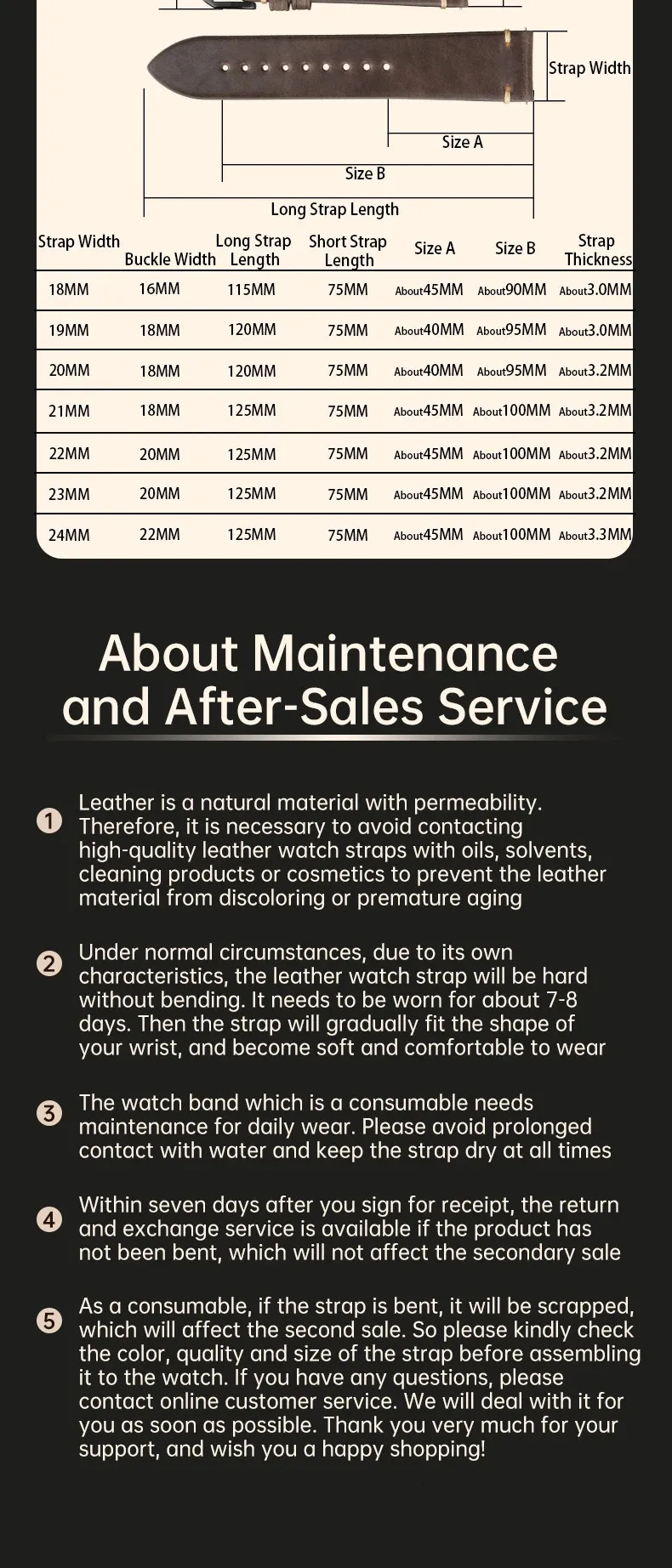 Strap Width

Size A

Size B

Long Strap Length

| Strap Width | Buckle Width | Long Strap Length | Short Strap Length | Size A | Size B | Strap Thickness |
|---|---|---|---|---|---|---|
| 18MM | 16MM | 115MM | 75MM | About45MM | About90MM | About3.0MM |
| 19MM | 18MM | 120MM | 75MM | About40MM | About95MM | About3.0MM |
| 20MM | 18MM | 120MM | 75MM | About40MM | About95MM | About3.2MM |
| 21MM | 18MM | 125MM | 75MM | About45MM | About100MM | About3.2MM |
| 22MM | 20MM | 125MM | 75MM | About45MM | About100MM | About3.2MM |
| 23MM | 20MM | 125MM | 75MM | About45MM | About100MM | About3.2MM |
| 24MM | 22MM | 125MM | 75MM | About45MM | About100MM | About3.3MM |

About Maintenance and After-Sales Service

1 Leather is a natural material with permeability. Therefore, it is necessary to avoid contacting high-quality leather watch straps with oils, solvents, cleaning products or cosmetics to prevent the leather material from discoloring or premature aging

2 Under normal circumstances, due to its own characteristics, the leather watch strap will be hard without bending. It needs to be worn for about 7-8 days. Then the strap will gradually fit the shape of your wrist, and become soft and comfortable to wear

3 The watch band which is a consumable needs maintenance for daily wear. Please avoid prolonged contact with water and keep the strap dry at all times

4 Within seven days after you sign for receipt, the return and exchange service is available if the product has not been bent, which will not affect the secondary sale

5 As a consumable, if the strap is bent, it will be scrapped, which will affect the second sale. So please kindly check the color, quality and size of the strap before assembling it to the watch. If you have any questions, please contact online customer service. We will deal with it for you as soon as possible. Thank you very much for your support, and wish you a happy shopping!